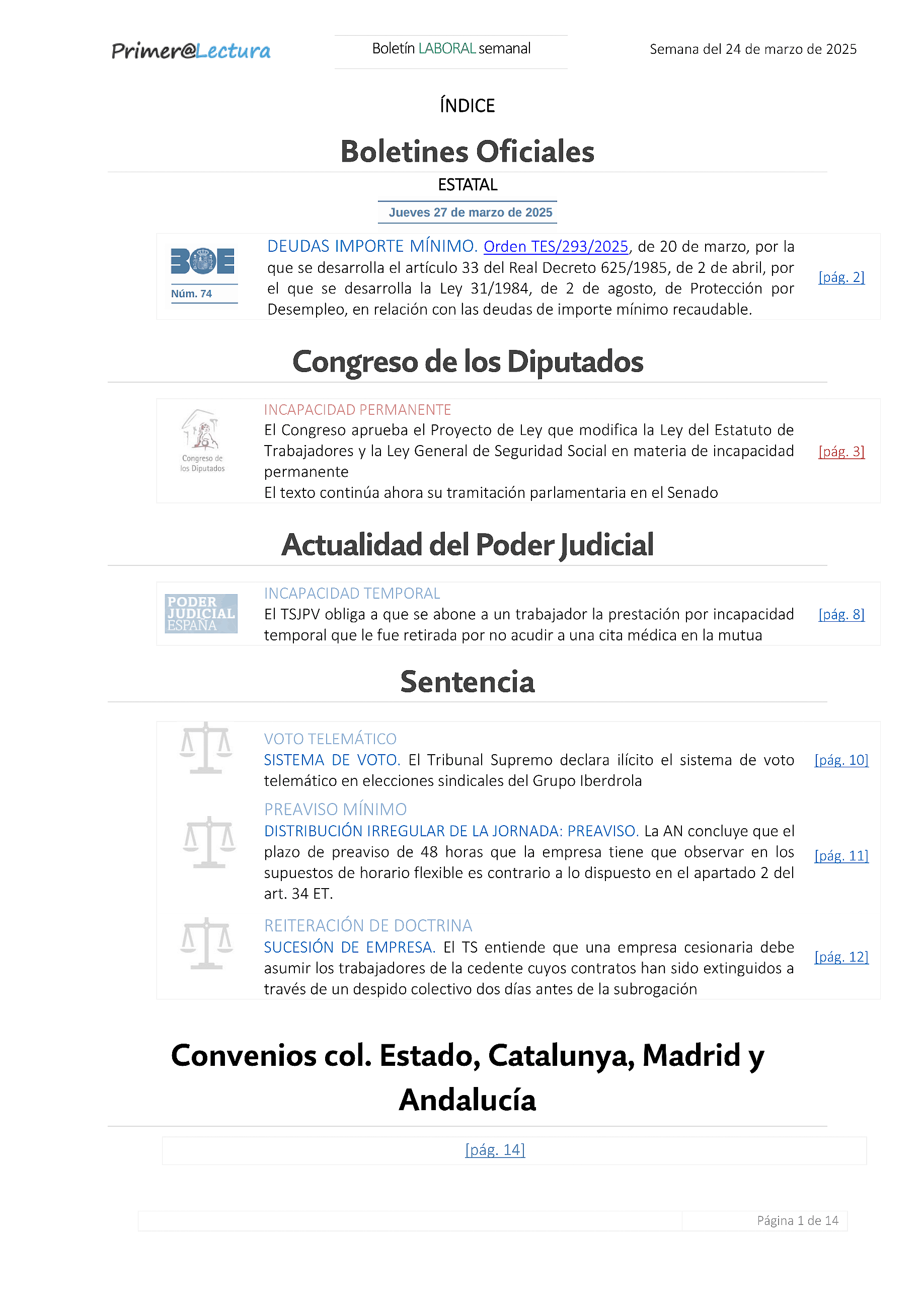 Primer@Lectura

Boletín LABORAL semanal

Semana del 24 de marzo de 2025

ÍNDICE

Boletines Oficiales

ESTATAL

Jueves 27 de marzo de 2025

BOE
Núm. 74

DEUDAS IMPORTE MÍNIMO. Orden TES/293/2025, de 20 de marzo, por la que se desarrolla el artículo 33 del Real Decreto 625/1985, de 2 de abril, por el que se desarrolla la Ley 31/1984, de 2 de agosto, de Protección por Desempleo, en relación con las deudas de importe mínimo recaudable.

[pág. 2]

Congreso de los Diputados

Congreso de los Diputados

INCAPACIDAD PERMANENTE
El Congreso aprueba el Proyecto de Ley que modifica la Ley del Estatuto de Trabajadores y la Ley General de Seguridad Social en materia de incapacidad permanente
El texto continúa ahora su tramitación parlamentaria en el Senado

[pág. 3]

Actualidad del Poder Judicial

PODER JUDICIAL ESPAÑA

INCAPACIDAD TEMPORAL
El TSJPV obliga a que se abone a un trabajador la prestación por incapacidad temporal que le fue retirada por no acudir a una cita médica en la mutua

[pág. 8]

Sentencia

VOTO TELEMÁTICO
SISTEMA DE VOTO. El Tribunal Supremo declara ilícito el sistema de voto telemático en elecciones sindicales del Grupo Iberdrola

[pág. 10]

PREAVISO MÍNIMO
DISTRIBUCIÓN IRREGULAR DE LA JORNADA: PREAVISO. La AN concluye que el plazo de preaviso de 48 horas que la empresa tiene que observar en los supuestos de horario flexible es contrario a lo dispuesto en el apartado 2 del art. 34 ET.

[pág. 11]

REITERACIÓN DE DOCTRINA
SUCESIÓN DE EMPRESA. El TS entiende que una empresa cesionaria debe asumir los trabajadores de la cedente cuyos contratos han sido extinguidos a través de un despido colectivo dos días antes de la subrogación

[pág. 12]

Convenios col. Estado, Catalunya, Madrid y Andalucía

[pág. 14]

Página 1 de 14